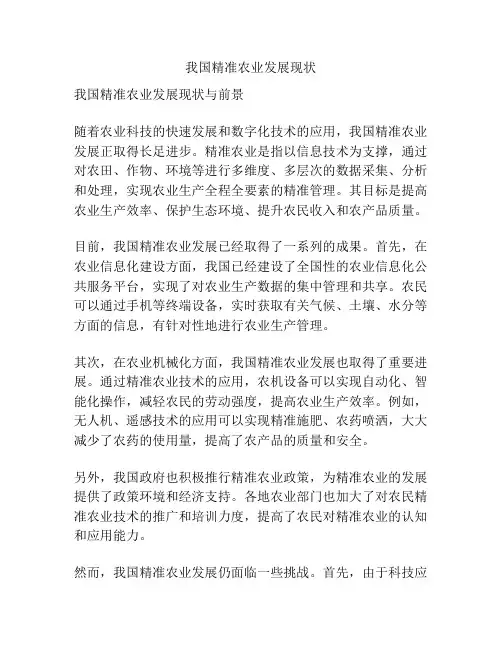 我国精准农业发展现状

我国精准农业发展现状与前景

随着农业科技的快速发展和数字化技术的应用，我国精准农业发展正取得长足进步。精准农业是指以信息技术为支撑，通过对农田、作物、环境等进行多维度、多层次的数据采集、分析和处理，实现农业生产全程全要素的精准管理。其目标是提高农业生产效率、保护生态环境、提升农民收入和农产品质量。

目前，我国精准农业发展已经取得了一系列的成果。首先，在农业信息化建设方面，我国已经建设了全国性的农业信息化公共服务平台，实现了对农业生产数据的集中管理和共享。农民可以通过手机等终端设备，实时获取有关气候、土壤、水分等方面的信息，有针对性地进行农业生产管理。

其次，在农业机械化方面，我国精准农业发展也取得了重要进展。通过精准农业技术的应用，农机设备可以实现自动化、智能化操作，减轻农民的劳动强度，提高农业生产效率。例如，无人机、遥感技术的应用可以实现精准施肥、农药喷洒，大大减少了农药的使用量，提高了农产品的质量和安全。

另外，我国政府也积极推行精准农业政策，为精准农业的发展提供了政策环境和经济支持。各地农业部门也加大了对农民精准农业技术的推广和培训力度，提高了农民对精准农业的认知和应用能力。

然而，我国精准农业发展仍面临一些挑战。首先，由于科技应